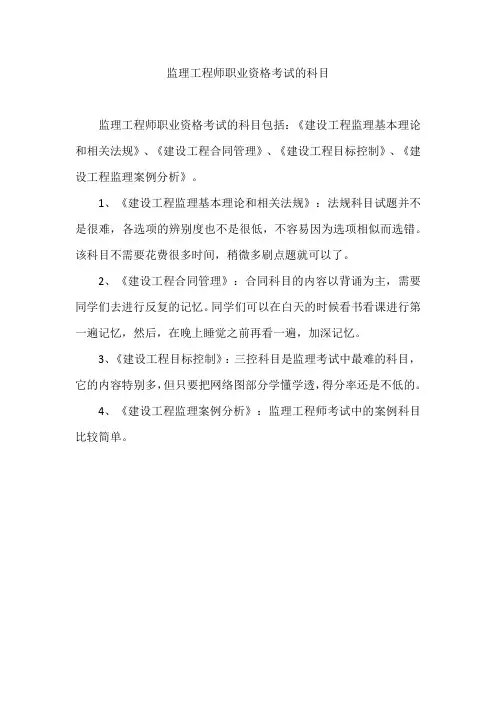 监理工程师职业资格考试的科目

监理工程师职业资格考试的科目包括：《建设工程监理基本理论和相关法规》、《建设工程合同管理》、《建设工程目标控制》、《建设工程监理案例分析》。

1、《建设工程监理基本理论和相关法规》：法规科目试题并不是很难，各选项的辨别度也不是很低，不容易因为选项相似而选错。该科目不需要花费很多时间，稍微多刷点题就可以了。

2、《建设工程合同管理》：合同科目的内容以背诵为主，需要同学们去进行反复的记忆。同学们可以在白天的时候看书看课进行第一遍记忆，然后，在晚上睡觉之前再看一遍，加深记忆。

3、《建设工程目标控制》：三控科目是监理考试中最难的科目，它的内容特别多，但只要把网络图部分学懂学透，得分率还是不低的。

4、《建设工程监理案例分析》：监理工程师考试中的案例科目比较简单。